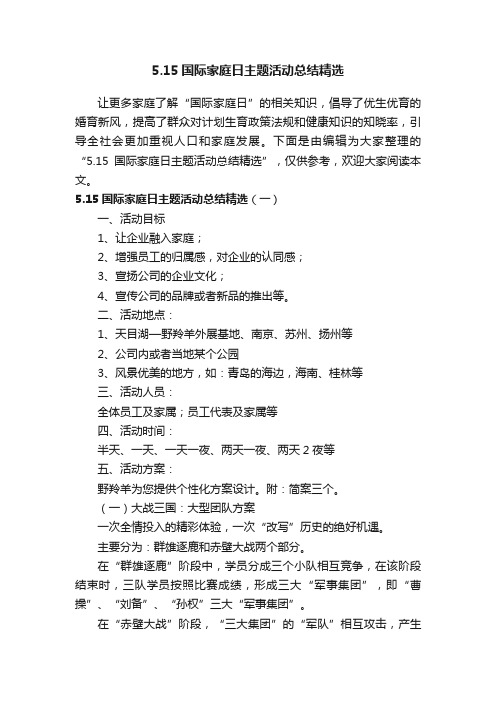 5.15 国际家庭日主题活动总结精选

让更多家庭了解“国际家庭日”的相关知识，倡导了优生优育的婚育新风，提高了群众对计划生育政策法规和健康知识的知晓率，引导全社会更加重视人口和家庭发展。下面是由编辑为大家整理的“5.15 国际家庭日主题活动总结精选”，仅供参考，欢迎大家阅读本文。

5.15 国际家庭日主题活动总结精选（一）

一、活动目标

1、让企业融入家庭；

2、增强员工的归属感，对企业的认同感；

3、宣扬公司的企业文化；

4、宣传公司的品牌或者新品的推出等。

二、活动地点：

1、天目湖—野羚羊外展基地、南京、苏州、扬州等

2、公司内或者当地某个公园

3、风景优美的地方，如：青岛的海边，海南、桂林等

三、活动人员：

全体员工及家属；员工代表及家属等

四、活动时间：

半天、一天、一天一夜、两天一夜、两天 2 夜等

五、活动方案：

野羚羊为您提供个性化方案设计。附：简案三个。

（一）大战三国：大型团队方案

一次全情投入的精彩体验，一次“改写”历史的绝好机遇。

主要分为：群雄逐鹿和赤壁大战两个部分。

在“群雄逐鹿”阶段中，学员分成三个小队相互竞争，在该阶段结束时，三队学员按照比赛成绩，形成三大“军事集团”，即“曹操”、“刘备”、“孙权”三大“军事集团”。

在“赤壁大战”阶段，“三大集团”的“军队”相互攻击，产生